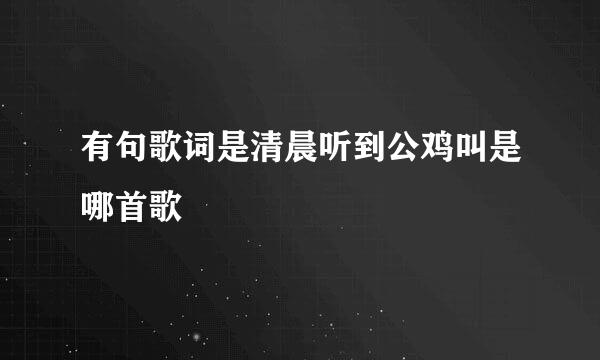 有句歌词是清晨听到公鸡叫是哪首歌